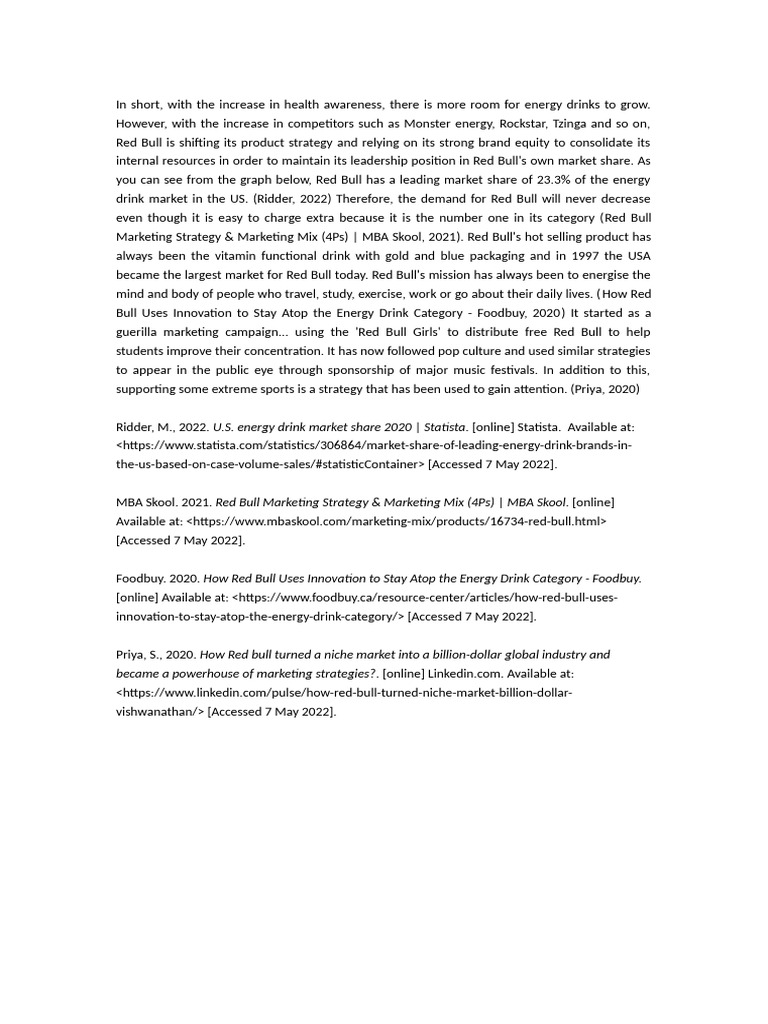 In short, with the increase in health awareness, there is more room for energy drinks to grow. However, with the increase in competitors such as Monster energy, Rockstar, Tzinga and so on, Red Bull is shifting its product strategy and relying on its strong brand equity to consolidate its internal resources in order to maintain its leadership position in Red Bull's own market share. As you can see from the graph below, Red Bull has a leading market share of 23.3% of the energy drink market in the US. (Ridder, 2022) Therefore, the demand for Red Bull will never decrease even though it is easy to charge extra because it is the number one in its category (Red Bull Marketing Strategy & Marketing Mix (4Ps) | MBA Skool, 2021). Red Bull's hot selling product has always been the vitamin functional drink with gold and blue packaging and in 1997 the USA became the largest market for Red Bull today. Red Bull's mission has always been to energise the mind and body of people who travel, study, exercise, work or go about their daily lives. (How Red Bull Uses Innovation to Stay Atop the Energy Drink Category - Foodbuy, 2020) It started as a guerilla marketing campaign... using the 'Red Bull Girls' to distribute free Red Bull to help students improve their concentration. It has now followed pop culture and used similar strategies to appear in the public eye through sponsorship of major music festivals. In addition to this, supporting some extreme sports is a strategy that has been used to gain attention. (Priya, 2020)

Ridder, M., 2022. U.S. energy drink market share 2020 | Statista. [online] Statista. Available at: <https://www.statista.com/statistics/306864/market-share-of-leading-energy-drink-brands-in-the-us-based-on-case-volume-sales/#statisticContainer> [Accessed 7 May 2022].

MBA Skool. 2021. Red Bull Marketing Strategy & Marketing Mix (4Ps) | MBA Skool. [online] Available at: <https://www.mbaskool.com/marketing-mix/products/16734-red-bull.html> [Accessed 7 May 2022].

Foodbuy. 2020. How Red Bull Uses Innovation to Stay Atop the Energy Drink Category - Foodbuy. [online] Available at: <https://www.foodbuy.ca/resource-center/articles/how-red-bull-uses-innovation-to-stay-atop-the-energy-drink-category/> [Accessed 7 May 2022].

Priya, S., 2020. How Red bull turned a niche market into a billion-dollar global industry and became a powerhouse of marketing strategies?. [online] Linkedin.com. Available at: <https://www.linkedin.com/pulse/how-red-bull-turned-niche-market-billion-dollar-vishwanathan/> [Accessed 7 May 2022].